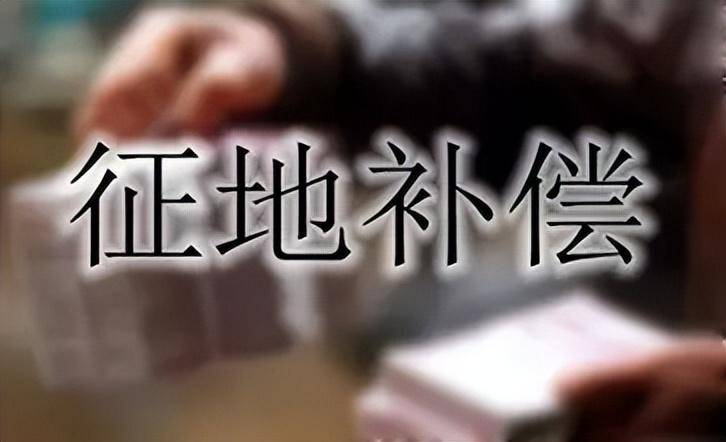 征地补偿